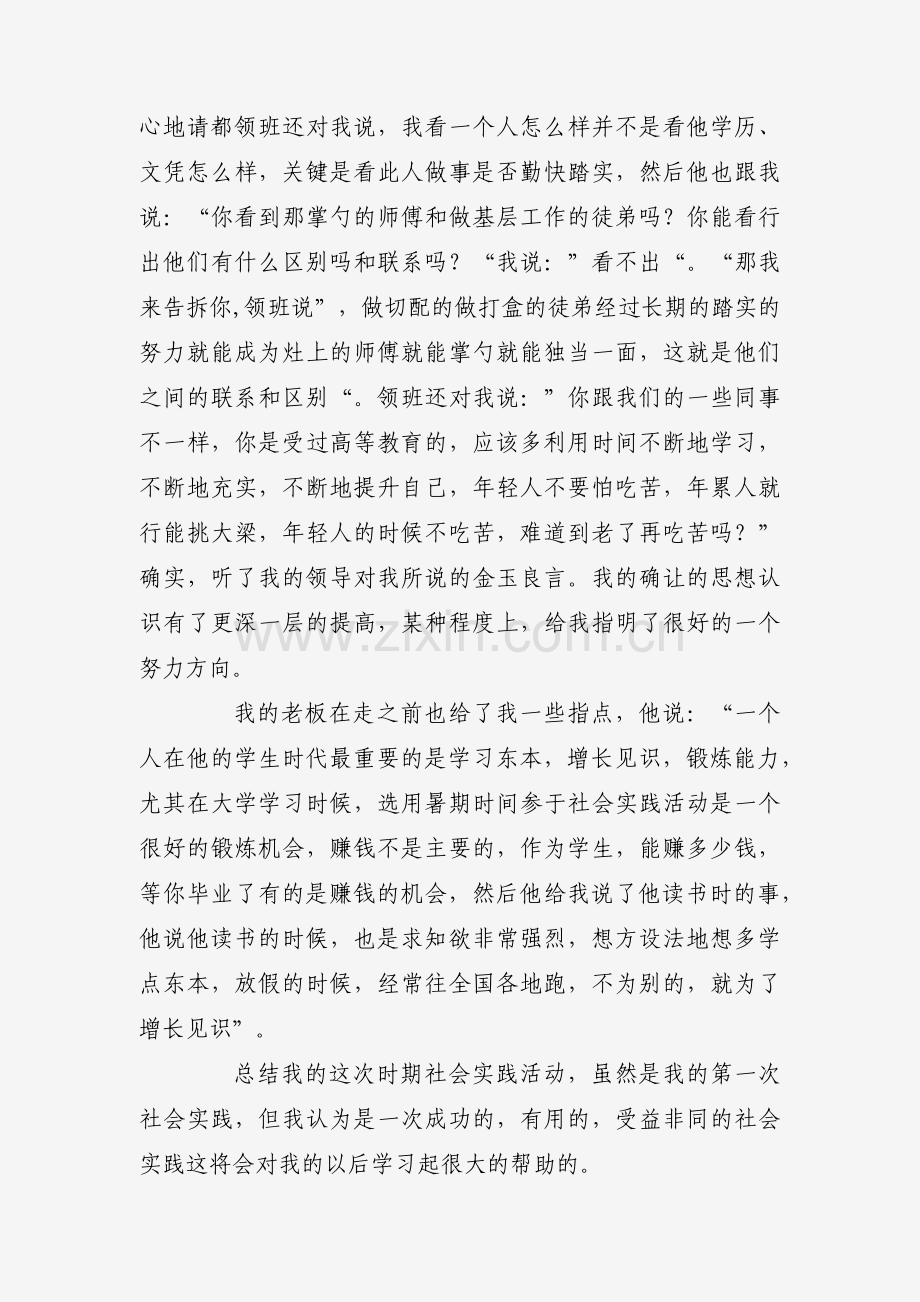 心地请都领班还对我说，我看一个人怎么样并不是看他学历、文凭怎么样，关键是看此人做事是否勤快踏实，然后他也跟我说：“你看到那掌勺的师傅和做基层工作的徒弟吗？你能看行出他们有什么区别吗和联系吗？“我说：”看不出“。“那我来告拆你,领班说”，做切配的做打盒的徒弟经过长期的踏实的努力就能成为灶上的师傅就能掌勺就能独当一面，这就是他们之间的联系和区别“。领班还对我说：”你跟我们的一些同事不一样，你是受过高等教育的，应该多利用时间不断地学习，不断地充实，不断地提升自己，年轻人不要怕吃苦，年累人就行能挑大梁，年轻人的时候不吃苦，难道到老了再吃苦吗？”确实，听了我的领导对我所说的金玉良言。我的确让的思想认识有了更深一层的提高，某种程度上，给我指明了很好的一个努力方向。

我的老板在走之前也给了我一些指点，他说：“一个人在他的学生时代最重要的是学习东本，增长见识，锻炼能力，尤其在大学学习时候，选用暑期时间参于社会实践活动是一个很好的锻炼机会，赚钱不是主要的，作为学生，能赚多少钱，等你毕业了有的是赚钱的机会，然后他给我说了他读书时的事，他说他读书的时候，也是求知欲非常强烈，想方设法地想多学点东本，放假的时候，经常往全国各地跑，不为别的，就为了增长见识”。

总结我的这次时期社会实践活动，虽然是我的第一次社会实践，但我认为是一次成功的，有用的，受益非同的社会实践这将会对我的以后学习起很大的帮助的。

www.zixin.com.cn